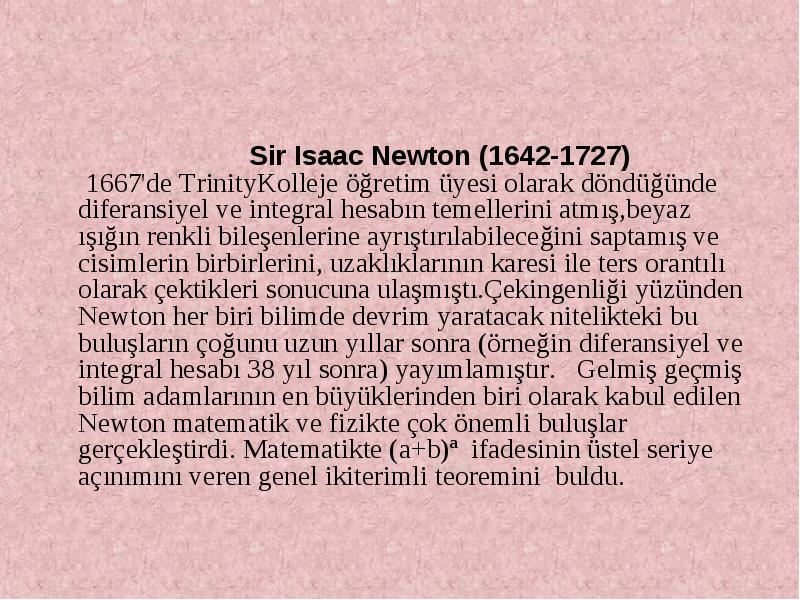 Sir Isaac Newton (1642-1727)

1667'de TrinityKolleje öğretim üyesi olarak döndüğünde diferansiyel ve integral hesabın temellerini atmış,beyaz ışığın renkli bileşenlerine ayrıştırılabileceğini saptamış ve cisimlerin birbirlerini, uzaklıklarının karesi ile ters orantılı olarak çektikleri sonucuna ulaşmıştı.Çekingenliği yüzünden Newton her biri bilimde devrim yaratacak nitelikteki bu buluşların çoğunu uzun yıllar sonra (örneğin diferansiyel ve integral hesabı 38 yıl sonra) yayımlamıştır. Gelmiş geçmiş bilim adamlarının en büyüklerinden biri olarak kabul edilen Newton matematik ve fizikte çok önemli buluşlar gerçekleştirdi. Matematikte $(a+b)^a$ ifadesinin üstel seriye açınımını veren genel ikiterimli teoremini buldu.